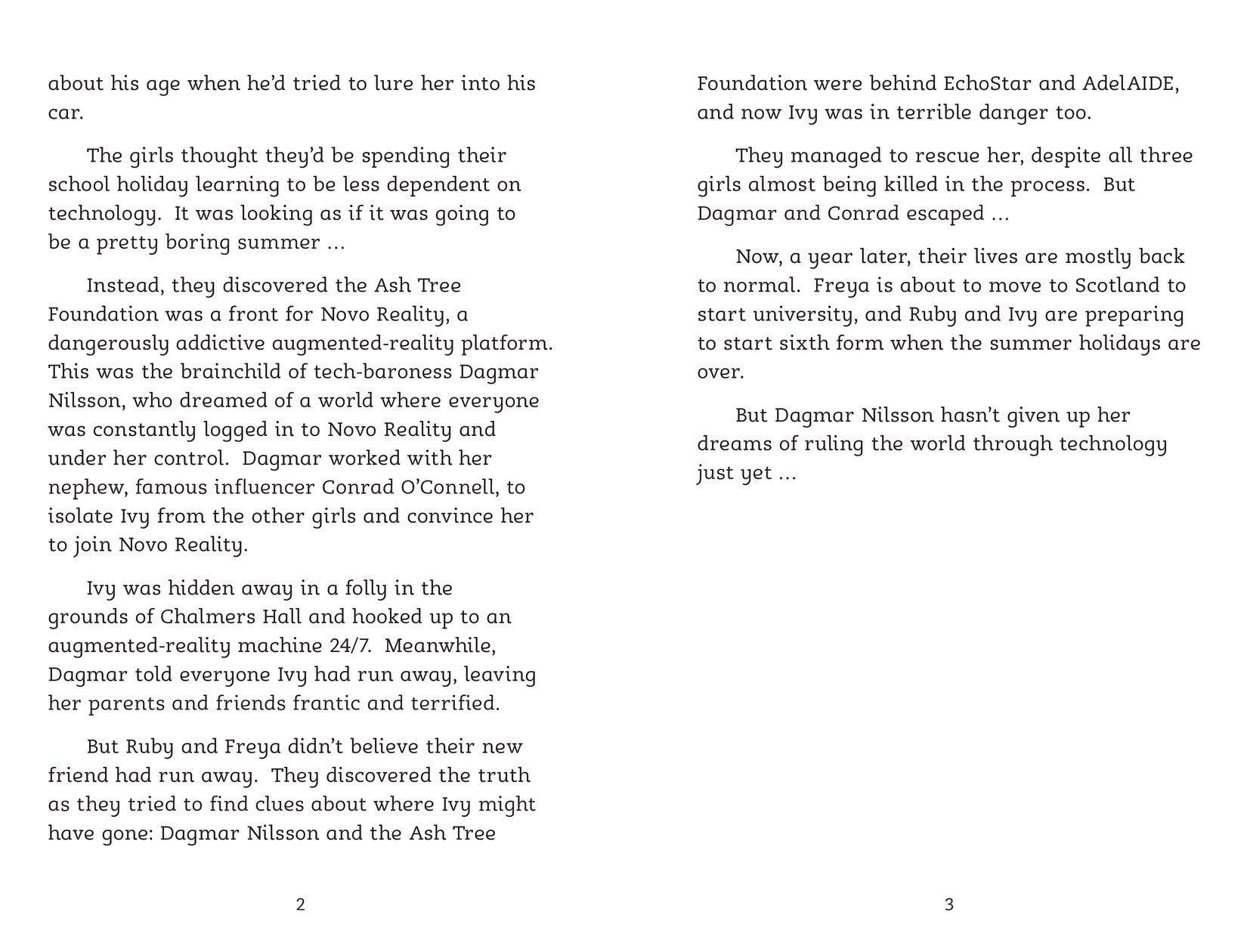 about his age when he'd tried to lure her into his car.

The girls thought they'd be spending their school holiday learning to be less dependent on technology. It was looking as if it was going to be a pretty boring summer ...

Instead, they discovered the Ash Tree Foundation was a front for Novo Reality, a dangerously addictive augmented-reality platform. This was the brainchild of tech-baroness Dagmar Nilsson, who dreamed of a world where everyone was constantly logged in to Novo Reality and under her control. Dagmar worked with her nephew, famous influencer Conrad O'Connell, to isolate Ivy from the other girls and convince her to join Novo Reality.

Ivy was hidden away in a folly in the grounds of Chalmers Hall and hooked up to an augmented-reality machine 24/7. Meanwhile, Dagmar told everyone Ivy had run away, leaving her parents and friends frantic and terrified.

But Ruby and Freya didn't believe their new friend had run away. They discovered the truth as they tried to find clues about where Ivy might have gone: Dagmar Nilsson and the Ash Tree

2

Foundation were behind EchoStar and AdelAIDE, and now Ivy was in terrible danger too.

They managed to rescue her, despite all three girls almost being killed in the process. But Dagmar and Conrad escaped ...

Now, a year later, their lives are mostly back to normal. Freya is about to move to Scotland to start university, and Ruby and Ivy are preparing to start sixth form when the summer holidays are over.

But Dagmar Nilsson hasn't given up her dreams of ruling the world through technology just yet ...

3